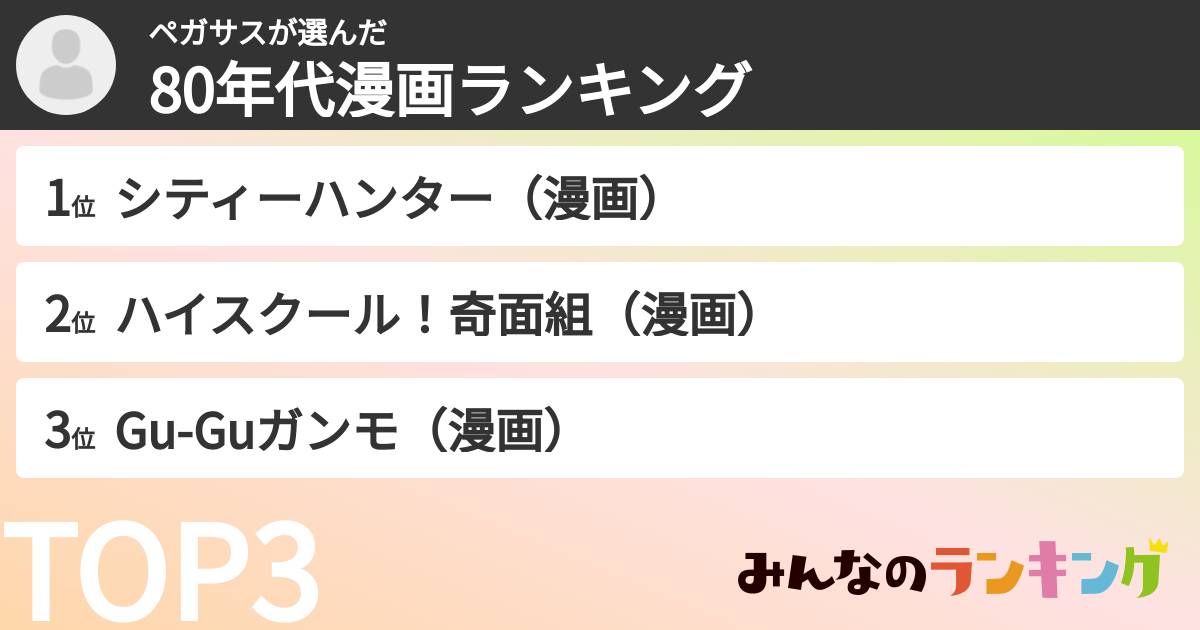 ペガサスが選んだ
80年代漫画ランキング

1位 シティーハンター（漫画）

2位 ハイスクール！奇面組（漫画）

3位 Gu-Guガンモ（漫画）

TOP3

みんなのランキング